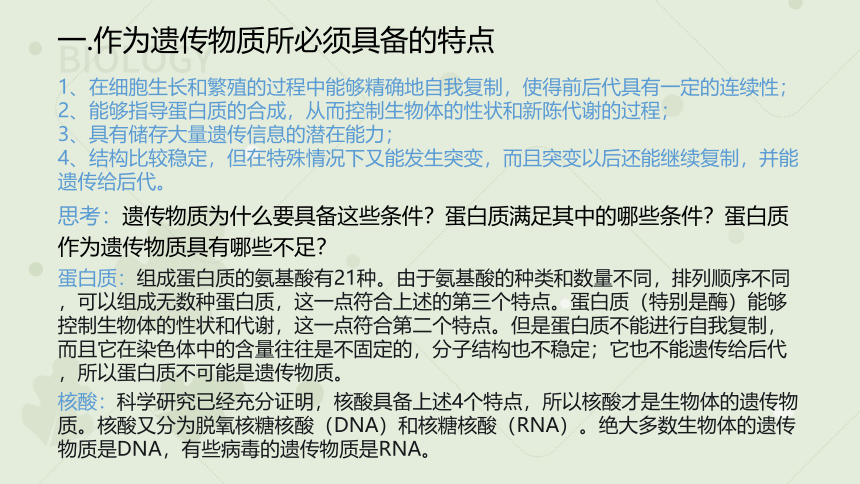 一.作为遗传物质所必须具备的特点

BIOLOGY

1、在细胞生长和繁殖的过程中能够精确地自我复制，使得前后代具有一定的连续性；
2、能够指导蛋白质的合成，从而控制生物体的性状和新陈代谢的过程；
3、具有储存大量遗传信息的潜在能力；
4、结构比较稳定，但在特殊情况下又能发生突变，而且突变以后还能继续复制，并能遗传给后代。

思考：遗传物质为什么要具备这些条件？蛋白质满足其中的哪些条件？蛋白质作为遗传物质具有哪些不足？

蛋白质：组成蛋白质的氨基酸有21种。由于氨基酸的种类和数量不同，排列顺序不同，可以组成无数种蛋白质，这一点符合上述的第三个特点。蛋白质（特别是酶）能够控制生物体的性状和代谢，这一点符合第二个特点。但是蛋白质不能进行自我复制，而且它在染色体中的含量往往是不固定的，分子结构也不稳定；它也不能遗传给后代，所以蛋白质不可能是遗传物质。

核酸：科学研究已经充分证明，核酸具备上述4个特点，所以核酸才是生物体的遗传物质。核酸又分为脱氧核糖核酸（DNA）和核糖核酸（RNA）。绝大多数生物体的遗传物质是DNA，有些病毒的遗传物质是RNA。